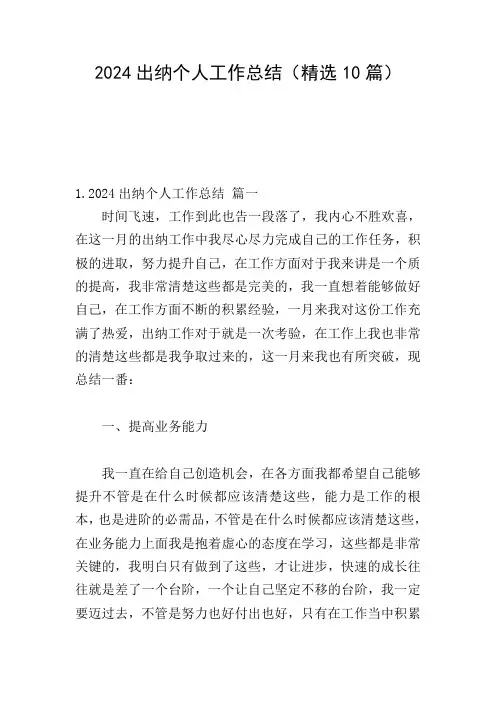 2024 出纳个人工作总结（精选 10 篇）

1. 2024 出纳个人工作总结 篇一

时间飞速，工作到此也告一段落了，我内心不胜欢喜，在这一月的出纳工作中我尽心尽力完成自己的工作任务，积极的进取，努力提升自己，在工作方面对于我来讲是一个质的提高，我非常清楚这些都是完美的，我一直想着能够做好自己，在工作方面不断的积累经验，一月来我对这份工作充满了热爱，出纳工作对于就是一次考验，在工作上我也非常的清楚这些都是我争取过来的，这一月来我也有所突破，现总结一番：

一、提高业务能力

我一直在给自己创造机会，在各方面我都希望自己能够提升不管是在什么时候都应该清楚这些，能力是工作的根本，也是进阶的必需品，不管是在什么时候都应该清楚这些，在业务能力上面我是抱着虚心的态度在学习，这些都是非常关键的，我明白只有做到了这些，才让进步，快速的成长往往就是差了一个台阶，一个让自己坚定不移的台阶，我一定要迈过去，不管是努力也好付出也好，只有在工作当中积累